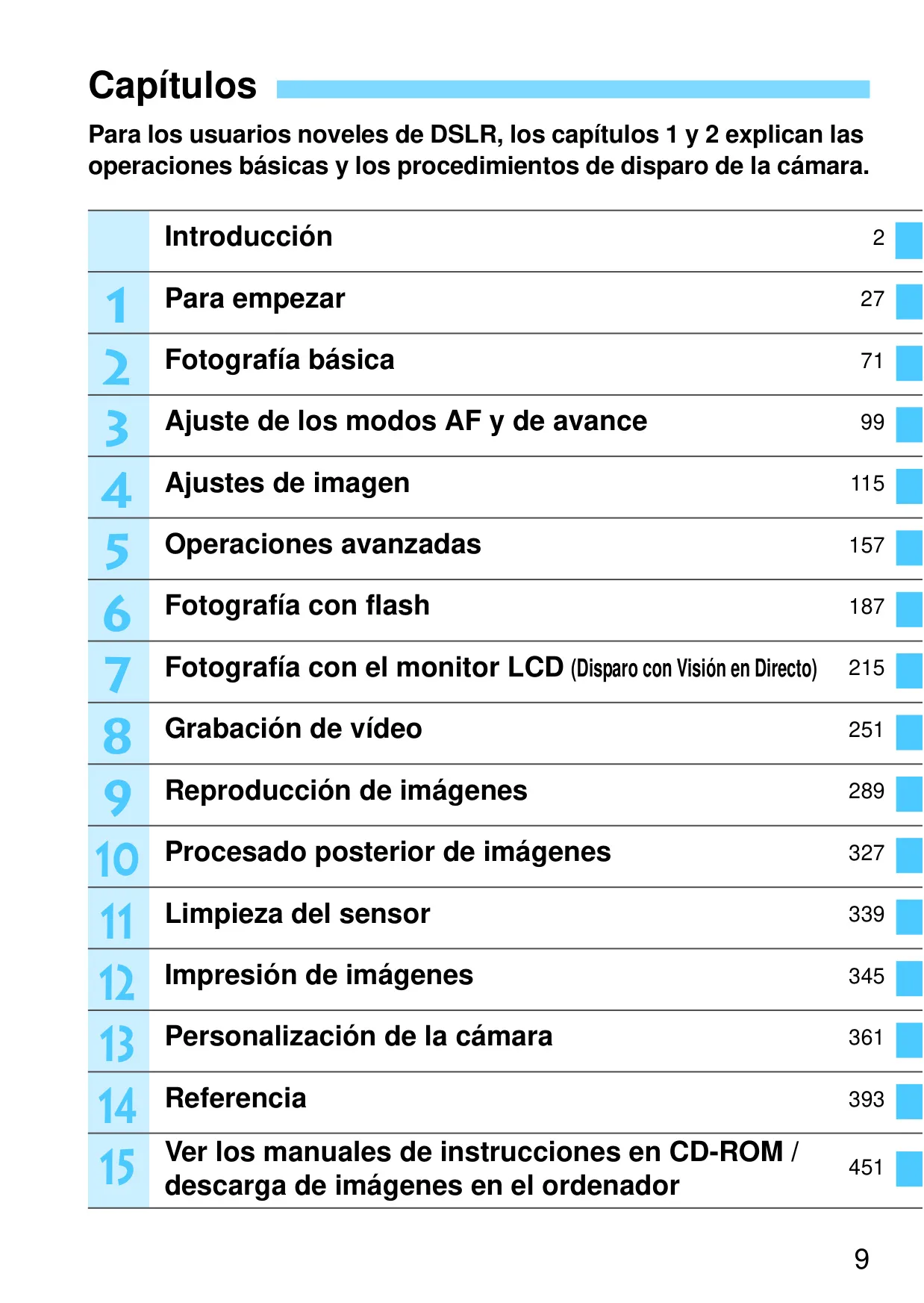 Capítulos

Para los usuarios noveles de DSLR, los capítulos 1 y 2 explican las operaciones básicas y los procedimientos de disparo de la cámara.

| | | |
|---|---|---|
| | Introducción | 2 |
| 1 | Para empezar | 27 |
| 2 | Fotografía básica | 71 |
| 3 | Ajuste de los modos AF y de avance | 99 |
| 4 | Ajustes de imagen | 115 |
| 5 | Operaciones avanzadas | 157 |
| 6 | Fotografía con flash | 187 |
| 7 | Fotografía con el monitor LCD (Disparo con Visión en Directo) | 215 |
| 8 | Grabación de vídeo | 251 |
| 9 | Reproducción de imágenes | 289 |
| 10 | Procesado posterior de imágenes | 327 |
| 11 | Limpieza del sensor | 339 |
| 12 | Impresión de imágenes | 345 |
| 13 | Personalización de la cámara | 361 |
| 14 | Referencia | 393 |
| 15 | Ver los manuales de instrucciones en CD-ROM / descarga de imágenes en el ordenador | 451 |

9